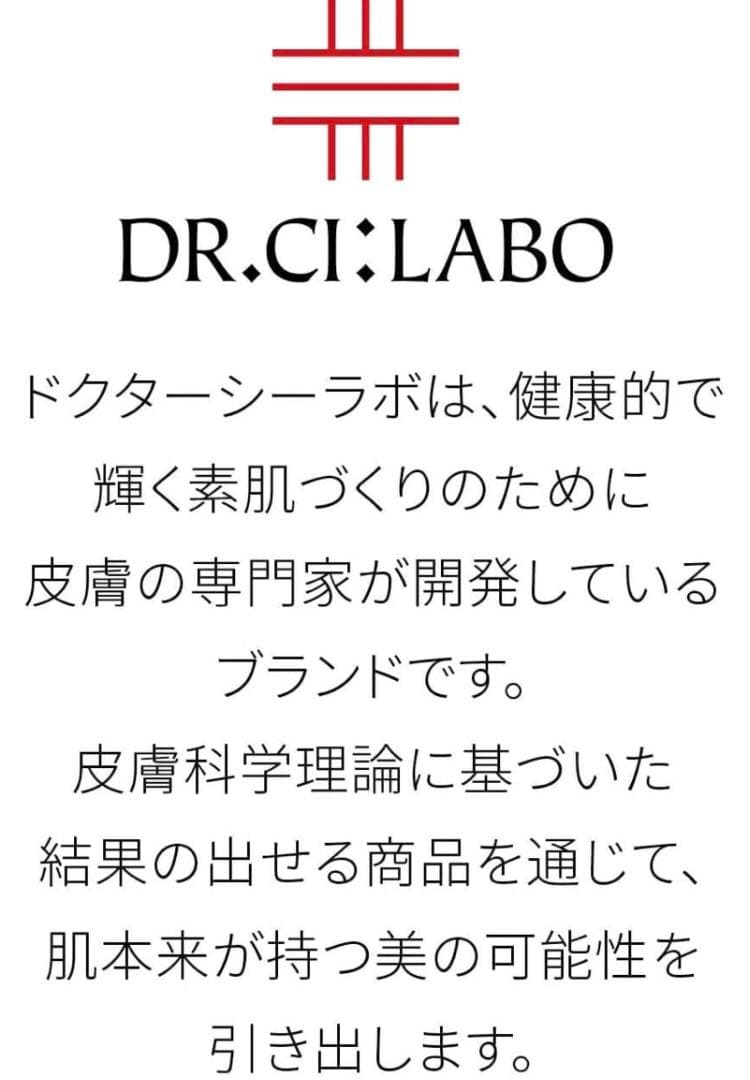 DR.CI:LABO

ドクターシーラボは、健康的で
輝く素肌づくりのために
皮膚の専門家が開発している
ブランドです。
皮膚科学理論に基づいた
結果の出せる商品を通じて、
肌本来が持つ美の可能性を
引き出します。